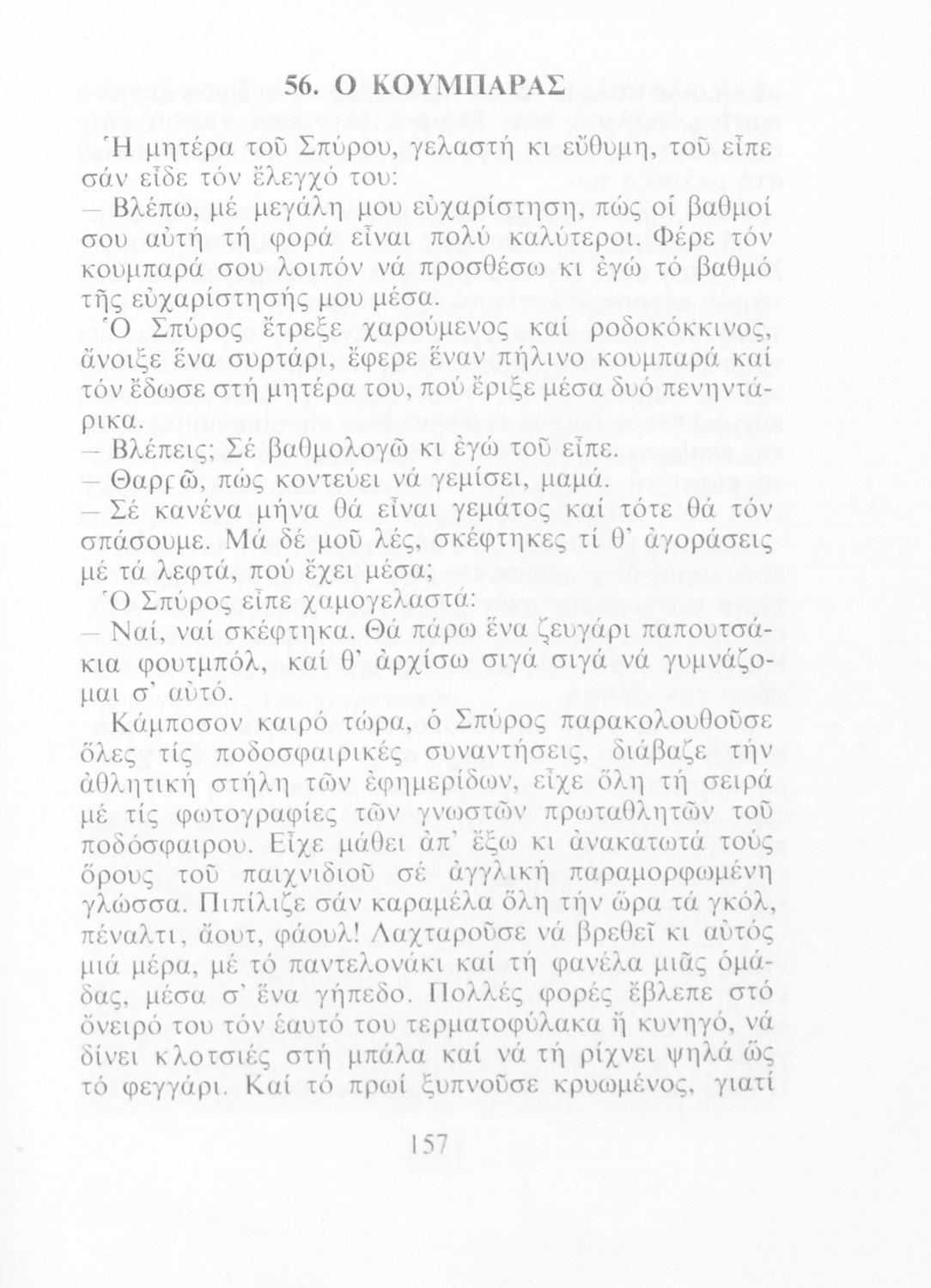 56. Ο ΚΟΥΜΠΑΡΑΣ

Ἡ μητέρα τοῦ Σπύρου, γελαστή κι εὔθυμη, τοῦ εἶπε σάν εἶδε τόν ἔλεγχό του:

— Βλέπω, μέ μεγάλη μου εὐχαρίστηση, πώς οἱ βαθμοί σου αὐτή τή φορά εἶναι πολύ καλύτεροι. Φέρε τόν κουμπαρά σου λοιπόν νά προσθέσω κι ἐγώ τό βαθμό τῆς εὐχαρίστησής μου μέσα.

Ὁ Σπύρος ἔτρεξε χαρούμενος καί ροδοκόκκινος, ἄνοιξε ἕνα συρτάρι, ἔφερε ἕναν πήλινο κουμπαρά καί τόν ἔδωσε στή μητέρα του, πού ἔριξε μέσα δυό πενηντάρικα.

— Βλέπεις; Σέ βαθμολογῶ κι ἐγώ τοῦ εἶπε.

— Θαρρῶ, πώς κοντεύει νά γεμίσει, μαμά.

— Σέ κανένα μήνα θά εἶναι γεμάτος καί τότε θά τόν σπάσουμε. Μά δέ μοῦ λές, σκέφτηκες τί θ' ἀγοράσεις μέ τά λεφτά, πού ἔχει μέσα;

Ὁ Σπύρος εἶπε χαμογελαστά:

— Ναί, ναί σκέφτηκα. Θά πάρω ἕνα ζευγάρι παπουτσάκια φουτμπόλ, καί θ' ἀρχίσω σιγά σιγά νά γυμνάζομαι σ' αὐτό.

Κάμποσον καιρό τώρα, ὁ Σπύρος παρακολουθοῦσε ὅλες τίς ποδοσφαιρικές συναντήσεις, διάβαζε τήν ἀθλητική στήλη τῶν ἐφημερίδων, εἶχε ὅλη τή σειρά μέ τίς φωτογραφίες τῶν γνωστῶν πρωταθλητῶν τοῦ ποδόσφαιρου. Εἶχε μάθει ἀπ' ἔξω κι ἀνακατωτά τούς ὅρους τοῦ παιχνιδιοῦ σέ ἀγγλική παραμορφωμένη γλώσσα. Πιπίλιζε σάν καραμέλα ὅλη τήν ὥρα τά γκόλ, πέναλτι, ἄουτ, φάουλ! Λαχταροῦσε νά βρεθεῖ κι αὐτός μιά μέρα, μέ τό παντελονάκι καί τή φανέλα μιᾶς ὁμάδας, μέσα σ' ἕνα γήπεδο. Πολλές φορές ἔβλεπε στό ὄνειρό του τόν ἑαυτό του τερματοφύλακα ἤ κυνηγό, νά δίνει κλοτσιές στή μπάλα καί νά τή ρίχνει ψηλά ὥς τό φεγγάρι. Καί τό πρωί ξυπνοῦσε κρυωμένος, γιατί

157